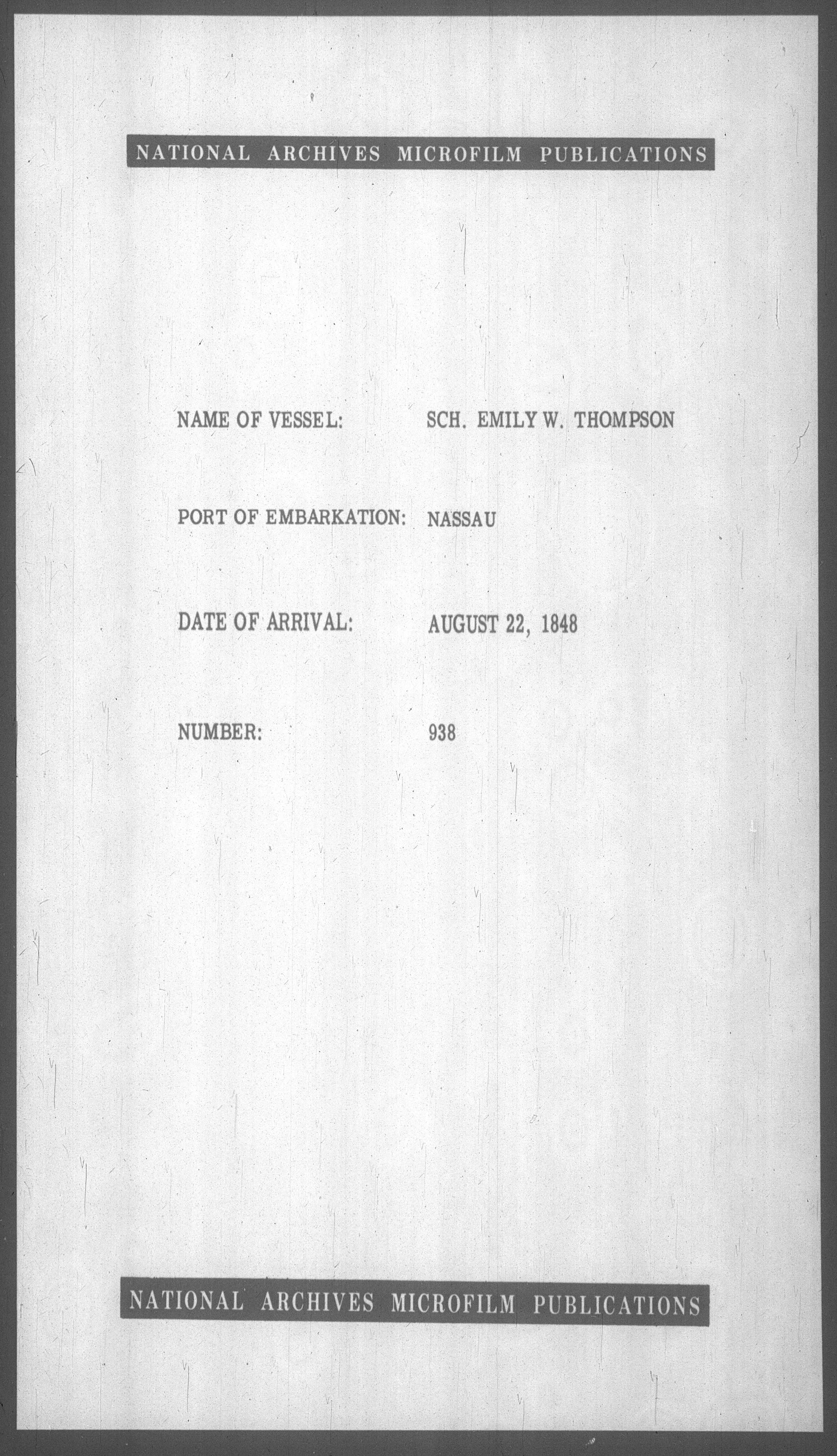 NATIONAL ARCHIVES MICROFILM PUBLICATIONS

NAME OF VESSEL: SCH. EMILY W. THOMPSON

PORT OF EMBARKATION: NASSAU

DATE OF ARRIVAL: AUGUST 22, 1848

NUMBER: 938

NATIONAL ARCHIVES MICROFILM PUBLICATIONS